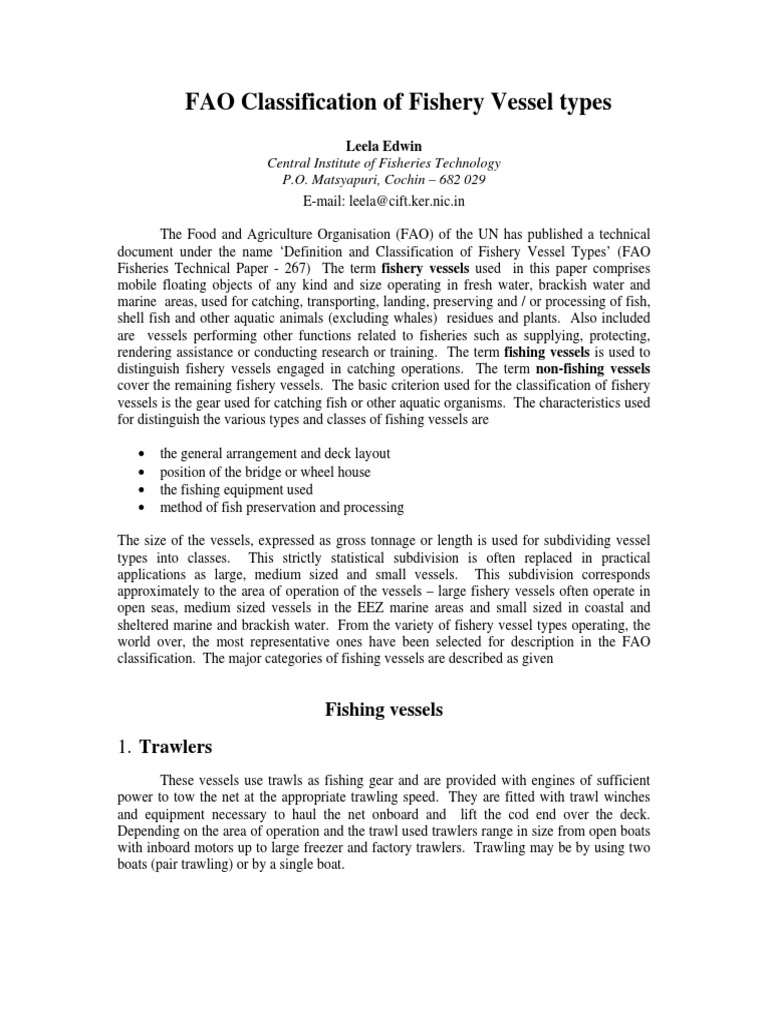 FAO Classification of Fishery Vessel types

Leela Edwin
Central Institute of Fisheries Technology
P.O. Matsyapuri, Cochin – 682 029
E-mail: leela@cift.ker.nic.in

The Food and Agriculture Organisation (FAO) of the UN has published a technical document under the name 'Definition and Classification of Fishery Vessel Types' (FAO Fisheries Technical Paper - 267) The term fishery vessels used in this paper comprises mobile floating objects of any kind and size operating in fresh water, brackish water and marine areas, used for catching, transporting, landing, preserving and / or processing of fish, shell fish and other aquatic animals (excluding whales) residues and plants. Also included are vessels performing other functions related to fisheries such as supplying, protecting, rendering assistance or conducting research or training. The term fishing vessels is used to distinguish fishery vessels engaged in catching operations. The term non-fishing vessels cover the remaining fishery vessels. The basic criterion used for the classification of fishery vessels is the gear used for catching fish or other aquatic organisms. The characteristics used for distinguish the various types and classes of fishing vessels are

• the general arrangement and deck layout
• position of the bridge or wheel house
• the fishing equipment used
• method of fish preservation and processing

The size of the vessels, expressed as gross tonnage or length is used for subdividing vessel types into classes. This strictly statistical subdivision is often replaced in practical applications as large, medium sized and small vessels. This subdivision corresponds approximately to the area of operation of the vessels – large fishery vessels often operate in open seas, medium sized vessels in the EEZ marine areas and small sized in coastal and sheltered marine and brackish water. From the variety of fishery vessel types operating, the world over, the most representative ones have been selected for description in the FAO classification. The major categories of fishing vessels are described as given

Fishing vessels

1. Trawlers

These vessels use trawls as fishing gear and are provided with engines of sufficient power to tow the net at the appropriate trawling speed. They are fitted with trawl winches and equipment necessary to haul the net onboard and lift the cod end over the deck. Depending on the area of operation and the trawl used trawlers range in size from open boats with inboard motors up to large freezer and factory trawlers. Trawling may be by using two boats (pair trawling) or by a single boat.